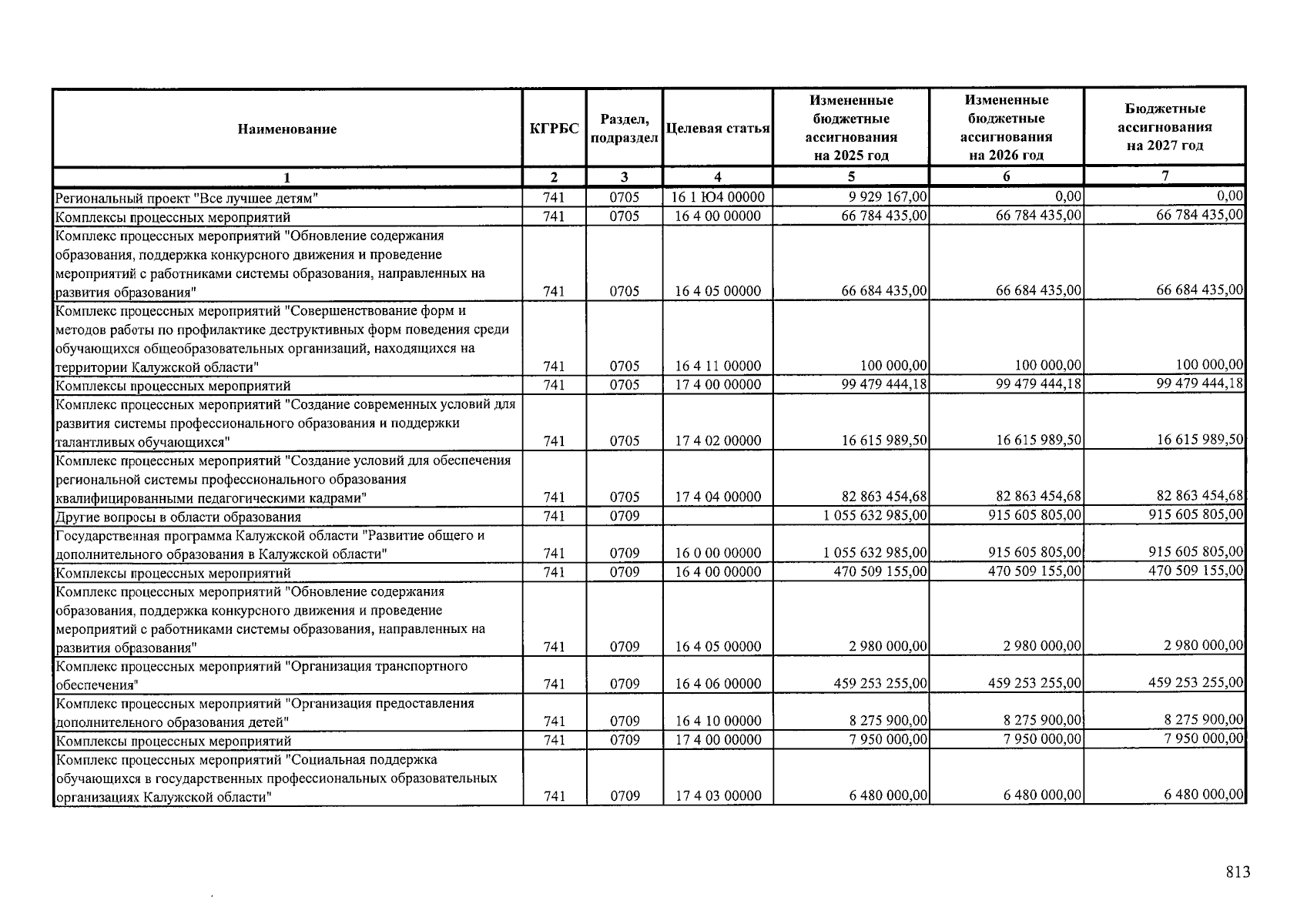 | Наименование | КГРБС | Раздел, подраздел | Целевая статья | Измененные бюджетные ассигнования на 2025 год | Измененные бюджетные ассигнования на 2026 год | Бюджетные ассигнования на 2027 год |
|---|---|---|---|---|---|---|
| 1 | 2 | 3 | 4 | 5 | 6 | 7 |
| Региональный проект "Все лучшее детям" | 741 | 0705 | 16 1 Ю4 00000 | 9 929 167,00 | 0,00 | 0,00 |
| Комплексы процессных мероприятий | 741 | 0705 | 16 4 00 00000 | 66 784 435,00 | 66 784 435,00 | 66 784 435,00 |
| Комплекс процессных мероприятий "Обновление содержания образования, поддержка конкурсного движения и проведение мероприятий с работниками системы образования, направленных на развития образования" | 741 | 0705 | 16 4 05 00000 | 66 684 435,00 | 66 684 435,00 | 66 684 435,00 |
| Комплекс процессных мероприятий "Совершенствование форм и методов работы по профилактике деструктивных форм поведения среди обучающихся общеобразовательных организаций, находящихся на территории Калужской области" | 741 | 0705 | 16 4 11 00000 | 100 000,00 | 100 000,00 | 100 000,00 |
| Комплексы процессных мероприятий | 741 | 0705 | 17 4 00 00000 | 99 479 444,18 | 99 479 444,18 | 99 479 444,18 |
| Комплекс процессных мероприятий "Создание современных условий для развития системы профессионального образования и поддержки талантливых обучающихся" | 741 | 0705 | 17 4 02 00000 | 16 615 989,50 | 16 615 989,50 | 16 615 989,50 |
| Комплекс процессных мероприятий "Создание условий для обеспечения региональной системы профессионального образования квалифицированными педагогическими кадрами" | 741 | 0705 | 17 4 04 00000 | 82 863 454,68 | 82 863 454,68 | 82 863 454,68 |
| Другие вопросы в области образования | 741 | 0709 | | 1 055 632 985,00 | 915 605 805,00 | 915 605 805,00 |
| Государственная программа Калужской области "Развитие общего и дополнительного образования в Калужской области" | 741 | 0709 | 16 0 00 00000 | 1 055 632 985,00 | 915 605 805,00 | 915 605 805,00 |
| Комплексы процессных мероприятий | 741 | 0709 | 16 4 00 00000 | 470 509 155,00 | 470 509 155,00 | 470 509 155,00 |
| Комплекс процессных мероприятий "Обновление содержания образования, поддержка конкурсного движения и проведение мероприятий с работниками системы образования, направленных на развития образования" | 741 | 0709 | 16 4 05 00000 | 2 980 000,00 | 2 980 000,00 | 2 980 000,00 |
| Комплекс процессных мероприятий "Организация транспортного обеспечения" | 741 | 0709 | 16 4 06 00000 | 459 253 255,00 | 459 253 255,00 | 459 253 255,00 |
| Комплекс процессных мероприятий "Организация предоставления дополнительного образования детей" | 741 | 0709 | 16 4 10 00000 | 8 275 900,00 | 8 275 900,00 | 8 275 900,00 |
| Комплексы процессных мероприятий | 741 | 0709 | 17 4 00 00000 | 7 950 000,00 | 7 950 000,00 | 7 950 000,00 |
| Комплекс процессных мероприятий "Социальная поддержка обучающихся в государственных профессиональных образовательных организациях Калужской области" | 741 | 0709 | 17 4 03 00000 | 6 480 000,00 | 6 480 000,00 | 6 480 000,00 |

813